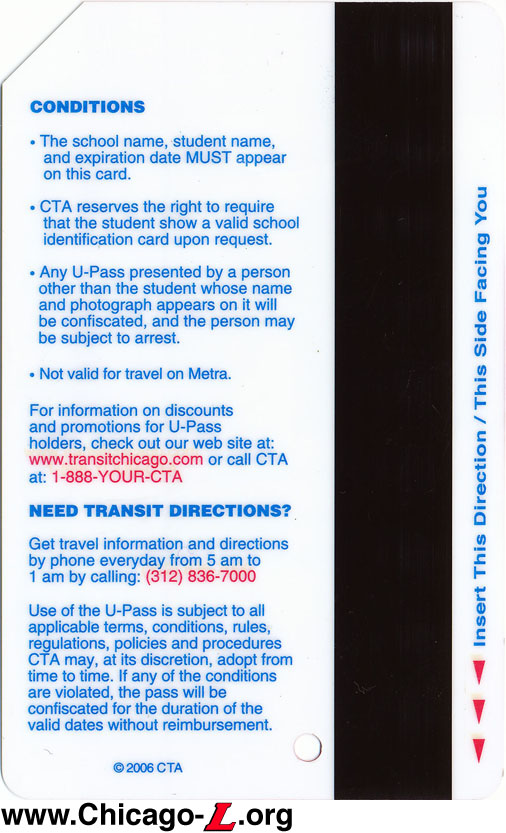 CONDITIONS

• The school name, student name, and expiration date MUST appear on this card.

• CTA reserves the right to require that the student show a valid school identification card upon request.

• Any U-Pass presented by a person other than the student whose name and photograph appears on it will be confiscated, and the person may be subject to arrest.

• Not valid for travel on Metra.

For information on discounts and promotions for U-Pass holders, check out our web site at: www.transitchicago.com or call CTA at: 1-888-YOUR-CTA

NEED TRANSIT DIRECTIONS?

Get travel information and directions by phone everyday from 5 am to 1 am by calling: (312) 836-7000

Use of the U-Pass is subject to all applicable terms, conditions, rules, regulations, policies and procedures CTA may, at its discretion, adopt from time to time. If any of the conditions are violated, the pass will be confiscated for the duration of the valid dates without reimbursement.

© 2006 CTA

Insert This Direction / This Side Facing You

www.Chicago-L.org